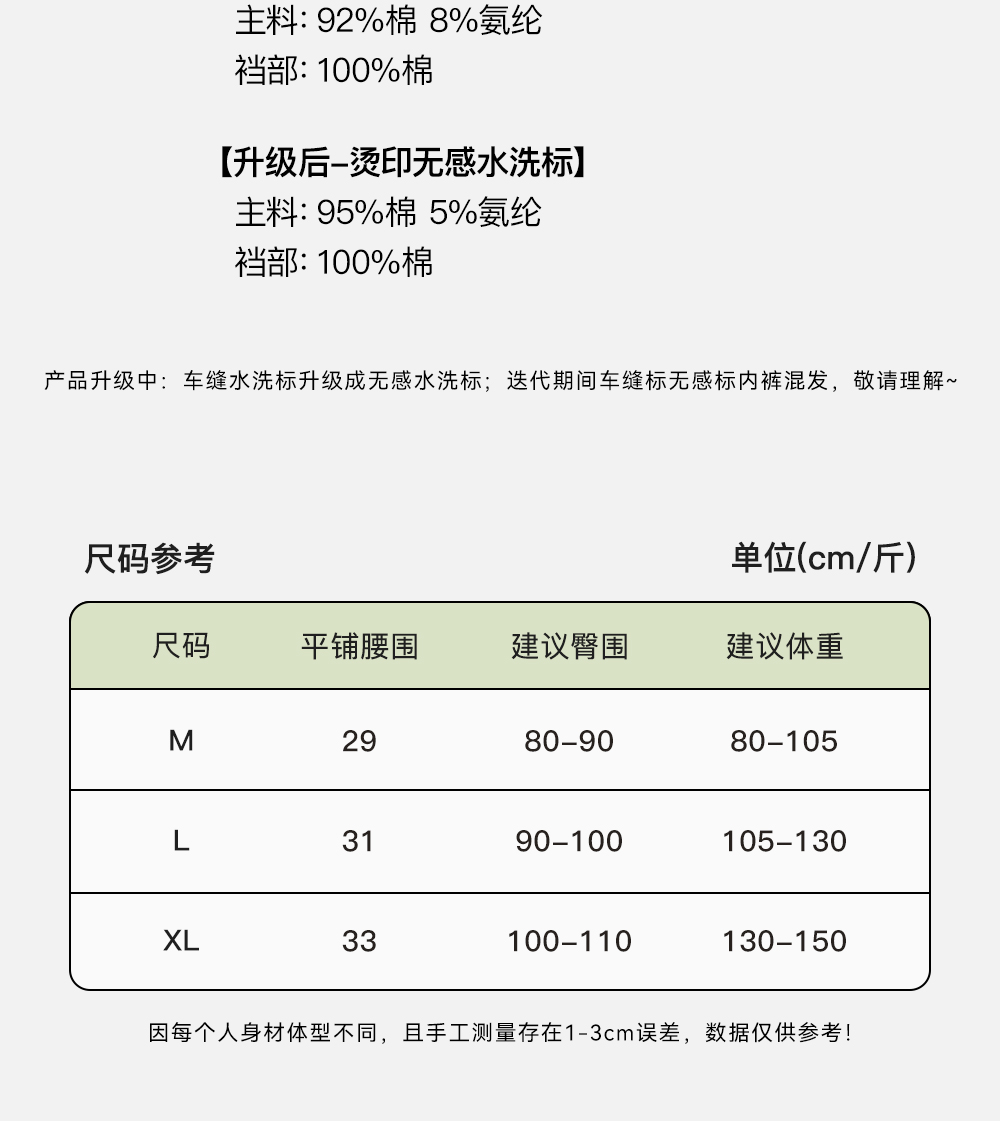 主料: 92%棉 8%氨纶
裆部: 100%棉

【升级后-烫印无感水洗标】
主料: 95%棉 5%氨纶
裆部: 100%棉

产品升级中：车缝水洗标升级成无感水洗标；迭代期间车缝标无感标内裤混发，敬请理解~

尺码参考

单位(cm/斤)

| 尺码 | 平铺腰围 | 建议臀围 | 建议体重 |
|---|---|---|---|
| M | 29 | 80-90 | 80-105 |
| L | 31 | 90-100 | 105-130 |
| XL | 33 | 100-110 | 130-150 |

因每个人身材体型不同，且手工测量存在1-3cm误差，数据仅供参考！